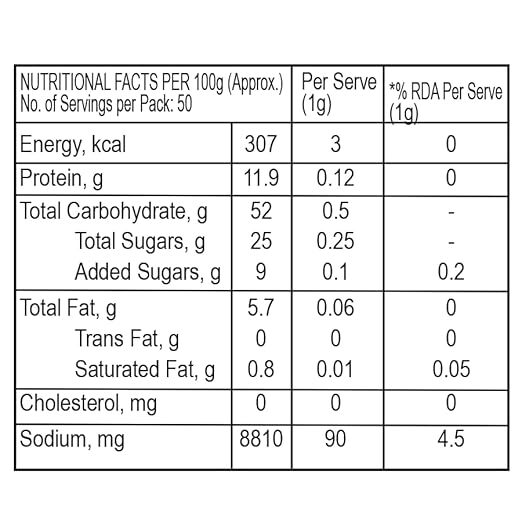 | NUTRITIONAL FACTS PER 100g (Approx.) No. of Servings per Pack: 50 | | Per Serve (1g) | *% RDA Per Serve (1g) |
|---|---|---|---|
| Energy, kcal | 307 | 3 | 0 |
| Protein, g | 11.9 | 0.12 | 0 |
| Total Carbohydrate, g | 52 | 0.5 | - |
| Total Sugars, g | 25 | 0.25 | - |
| Added Sugars, g | 9 | 0.1 | 0.2 |
| Total Fat, g | 5.7 | 0.06 | 0 |
| Trans Fat, g | 0 | 0 | 0 |
| Saturated Fat, g | 0.8 | 0.01 | 0.05 |
| Cholesterol, mg | 0 | 0 | 0 |
| Sodium, mg | 8810 | 90 | 4.5 |